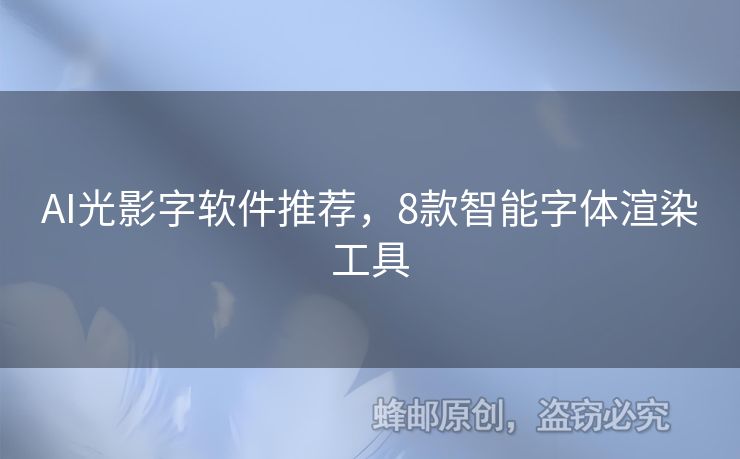 AI光影字软件推荐，8款智能字体渲染工具

蜂邮原创，盗窃必究